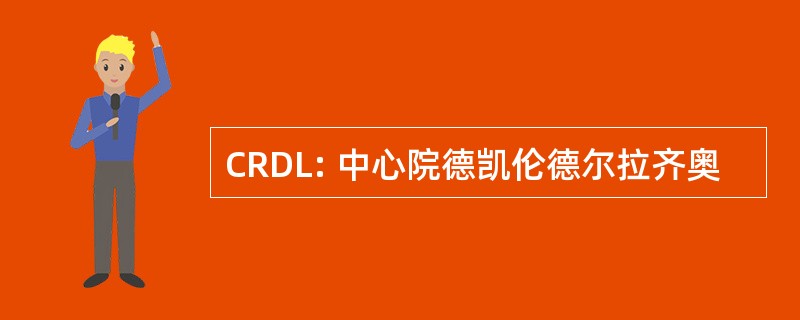 CRDL: 中心院德凯伦德尔拉齐奥